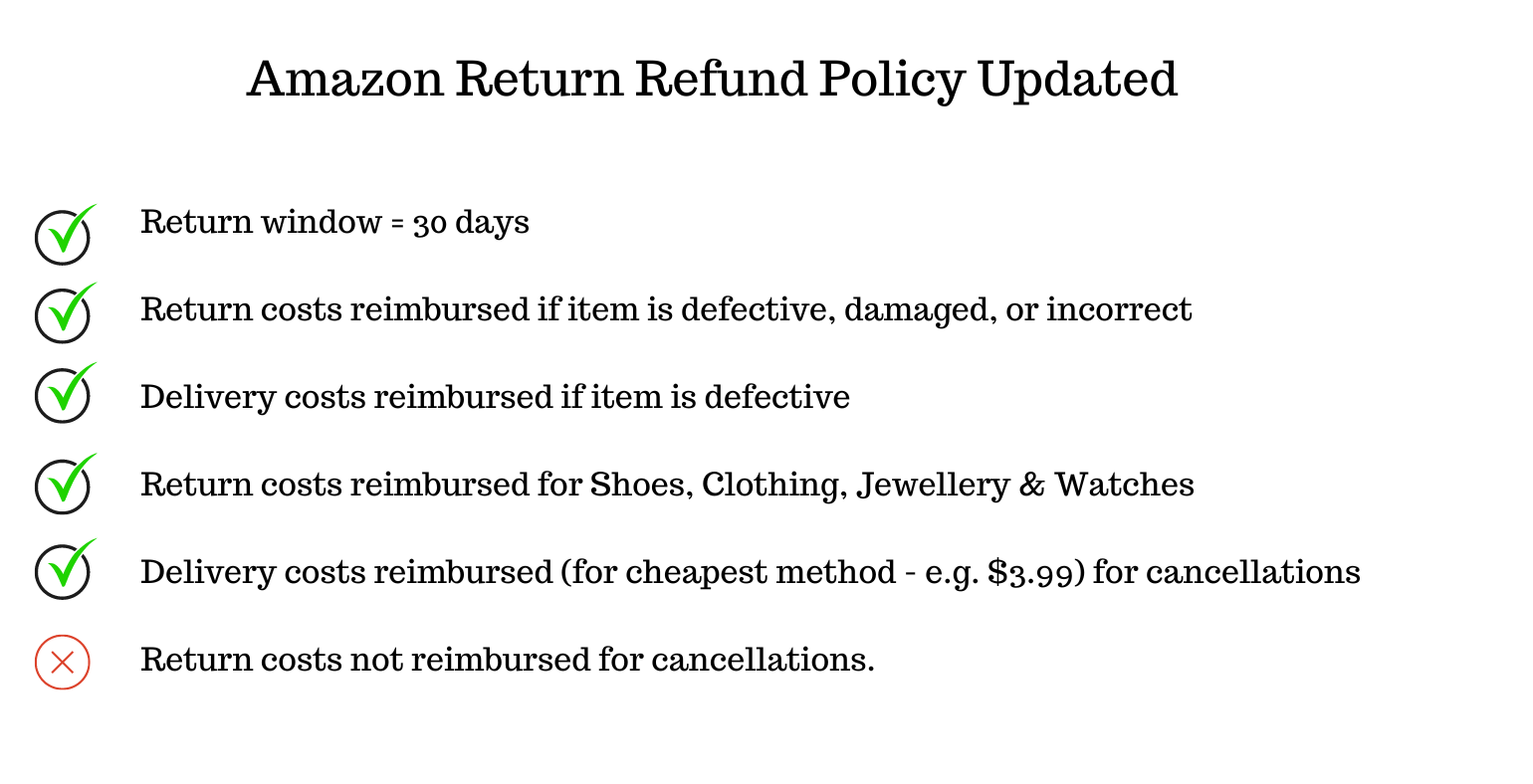 Amazon Return Refund Policy Updated

Return window = 30 days

Return costs reimbursed if item is defective, damaged, or incorrect

Delivery costs reimbursed if item is defective

Return costs reimbursed for Shoes, Clothing, Jewellery & Watches

Delivery costs reimbursed (for cheapest method - e.g. \$3.99) for cancellations

Return costs not reimbursed for cancellations.